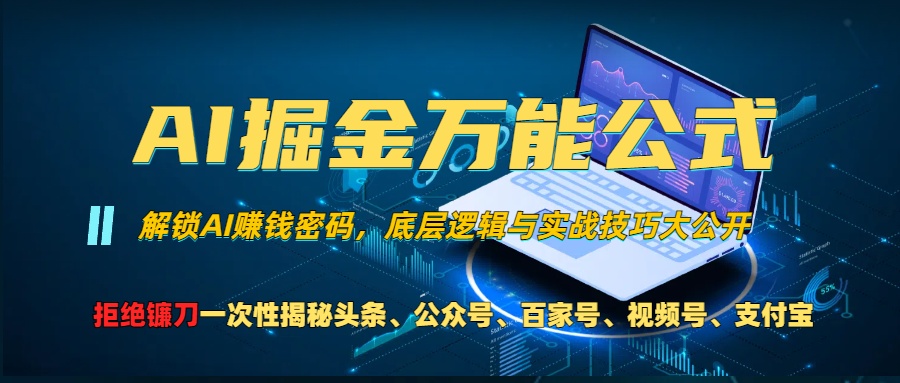 AI掘金万能公式

解锁AI赚钱密码，底层逻辑与实战技巧大公开

拒绝镰刀一次性揭秘头条、公众号、百家号、视频号、支付宝